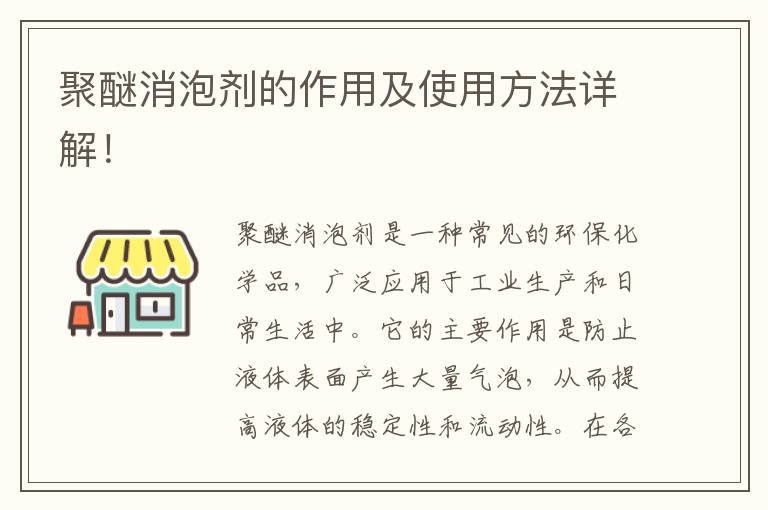 聚醚消泡剂的作用及使用方法详解！

聚醚消泡剂是一种常见的环保化学品，广泛应用于工业生产和日常生活中。它的主要作用是防止液体表面产生大量气泡，从而提高液体的稳定性和流动性。在各